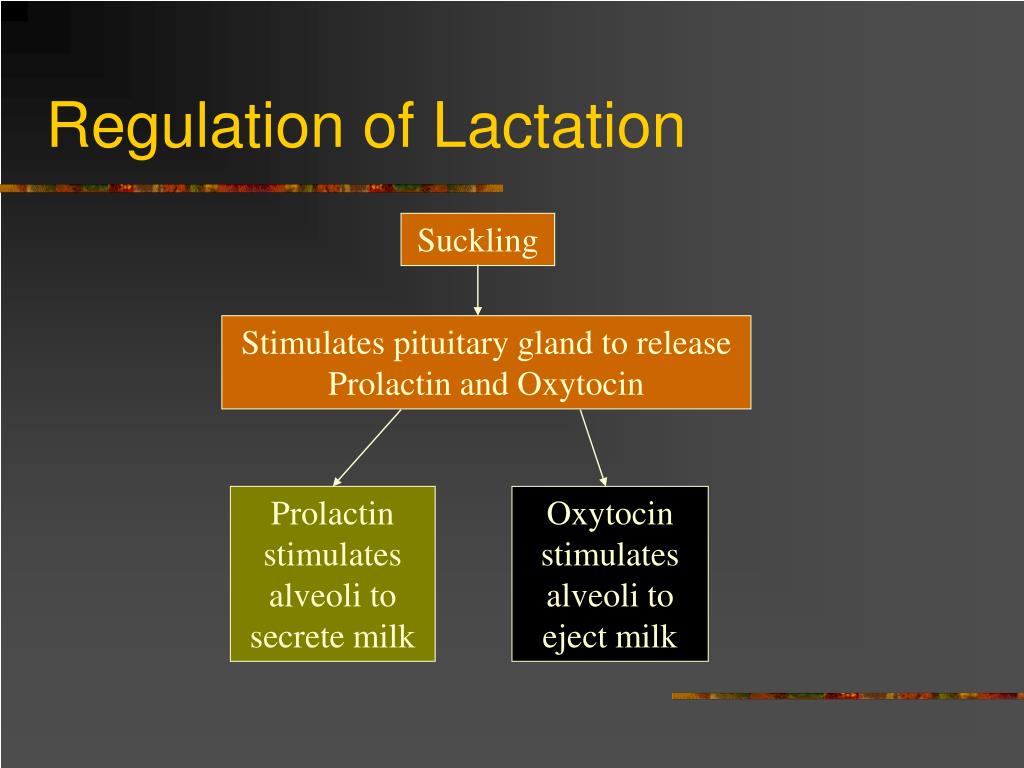 Regulation of Lactation

Suckling

Stimulates pituitary gland to release Prolactin and Oxytocin

Prolactin stimulates alveoli to secrete milk

Oxytocin stimulates alveoli to eject milk